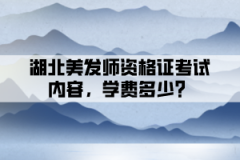 湖北美发师资格证考试内容，学费多少？